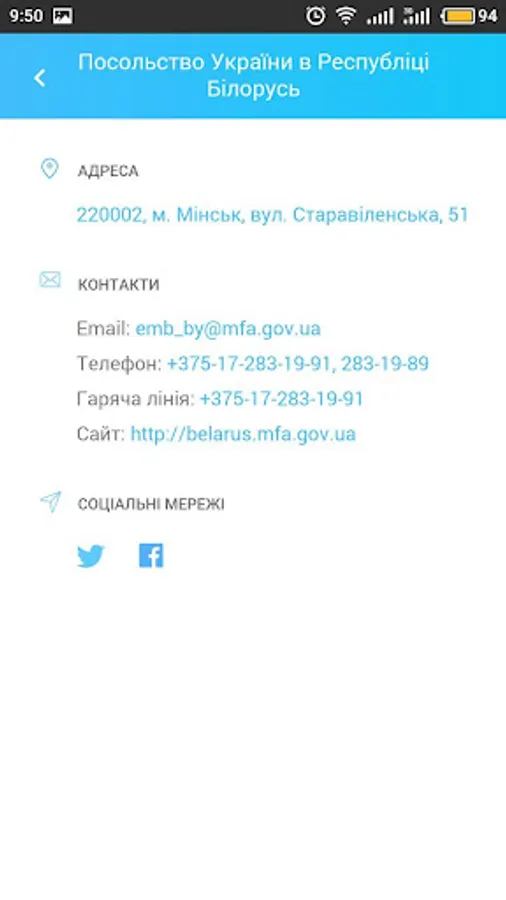 9:50 94

Посольство України в Республіці Білорусь

АДРЕСА

220002, м. Мінськ, вул. Старавіленська, 51

КОНТАКТИ

Email: emb_by@mfa.gov.ua

Телефон: +375-17-283-19-91, 283-19-89

Гаряча лінія: +375-17-283-19-91

Сайт: http://belarus.mfa.gov.ua

СОЦІАЛЬНІ МЕРЕЖІ